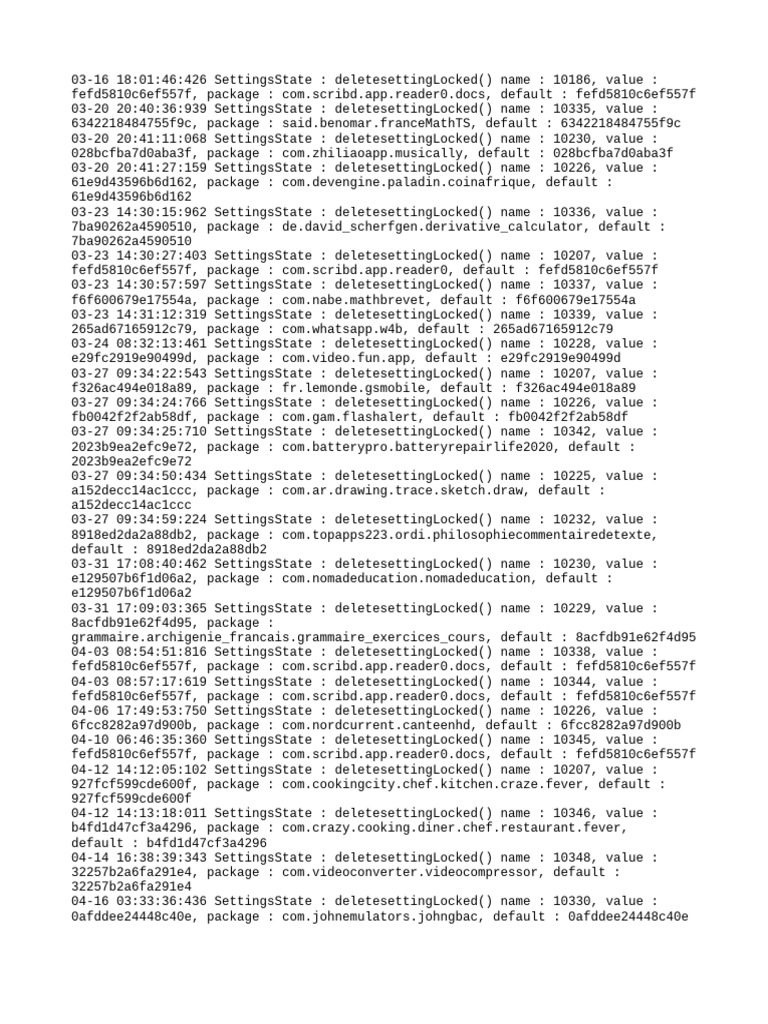 03-16 18:01:46:426 SettingsState : deletesettingLocked() name : 10186, value : fefd5810c6ef557f, package : com.scribd.app.reader0.docs, default : fefd5810c6ef557f
03-20 20:40:36:939 SettingsState : deletesettingLocked() name : 10335, value : 6342218484755f9c, package : said.benomar.franceMathTS, default : 6342218484755f9c
03-20 20:41:11:068 SettingsState : deletesettingLocked() name : 10230, value : 028bcfba7d0aba3f, package : com.zhiliaoapp.musically, default : 028bcfba7d0aba3f
03-20 20:41:27:159 SettingsState : deletesettingLocked() name : 10226, value : 61e9d43596b6d162, package : com.devengine.paladin.coinafrique, default : 61e9d43596b6d162
03-23 14:30:15:962 SettingsState : deletesettingLocked() name : 10336, value : 7ba90262a4590510, package : de.david_scherfgen.derivative_calculator, default : 7ba90262a4590510
03-23 14:30:27:403 SettingsState : deletesettingLocked() name : 10207, value : fefd5810c6ef557f, package : com.scribd.app.reader0, default : fefd5810c6ef557f
03-23 14:30:57:597 SettingsState : deletesettingLocked() name : 10337, value : f6f600679e17554a, package : com.nabe.mathbrevet, default : f6f600679e17554a
03-23 14:31:12:319 SettingsState : deletesettingLocked() name : 10339, value : 265ad67165912c79, package : com.whatsapp.w4b, default : 265ad67165912c79
03-24 08:32:13:461 SettingsState : deletesettingLocked() name : 10228, value : e29fc2919e90499d, package : com.video.fun.app, default : e29fc2919e90499d
03-27 09:34:22:543 SettingsState : deletesettingLocked() name : 10207, value : f326ac494e018a89, package : fr.lemonde.gsmobile, default : f326ac494e018a89
03-27 09:34:24:766 SettingsState : deletesettingLocked() name : 10226, value : fb0042f2f2ab58df, package : com.gam.flashalert, default : fb0042f2f2ab58df
03-27 09:34:25:710 SettingsState : deletesettingLocked() name : 10342, value : 2023b9ea2efc9e72, package : com.batterypro.batteryrepairlife2020, default : 2023b9ea2efc9e72
03-27 09:34:50:434 SettingsState : deletesettingLocked() name : 10225, value : a152decc14ac1ccc, package : com.ar.drawing.trace.sketch.draw, default : a152decc14ac1ccc
03-27 09:34:59:224 SettingsState : deletesettingLocked() name : 10232, value : 8918ed2da2a88db2, package : com.topapps223.ordi.philosophiecommentairedetexte, default : 8918ed2da2a88db2
03-31 17:08:40:462 SettingsState : deletesettingLocked() name : 10230, value : e129507b6f1d06a2, package : com.nomadeducation.nomadeducation, default : e129507b6f1d06a2
03-31 17:09:03:365 SettingsState : deletesettingLocked() name : 10229, value : 8acfdb91e62f4d95, package : grammaire.archigenie_francais.grammaire_exercices_cours, default : 8acfdb91e62f4d95
04-03 08:54:51:816 SettingsState : deletesettingLocked() name : 10338, value : fefd5810c6ef557f, package : com.scribd.app.reader0.docs, default : fefd5810c6ef557f
04-03 08:57:17:619 SettingsState : deletesettingLocked() name : 10344, value : fefd5810c6ef557f, package : com.scribd.app.reader0.docs, default : fefd5810c6ef557f
04-06 17:49:53:750 SettingsState : deletesettingLocked() name : 10226, value : 6fcc8282a97d900b, package : com.nordcurrent.canteenhd, default : 6fcc8282a97d900b
04-10 06:46:35:360 SettingsState : deletesettingLocked() name : 10345, value : fefd5810c6ef557f, package : com.scribd.app.reader0.docs, default : fefd5810c6ef557f
04-12 14:12:05:102 SettingsState : deletesettingLocked() name : 10207, value : 927fcf599cde600f, package : com.cookingcity.chef.kitchen.craze.fever, default : 927fcf599cde600f
04-12 14:13:18:011 SettingsState : deletesettingLocked() name : 10346, value : b4fd1d47cf3a4296, package : com.crazy.cooking.diner.chef.restaurant.fever, default : b4fd1d47cf3a4296
04-14 16:38:39:343 SettingsState : deletesettingLocked() name : 10348, value : 32257b2a6fa291e4, package : com.videoconverter.videocompressor, default : 32257b2a6fa291e4
04-16 03:33:36:436 SettingsState : deletesettingLocked() name : 10330, value : 0afddee24448c40e, package : com.johnemulators.johngbac, default : 0afddee24448c40e